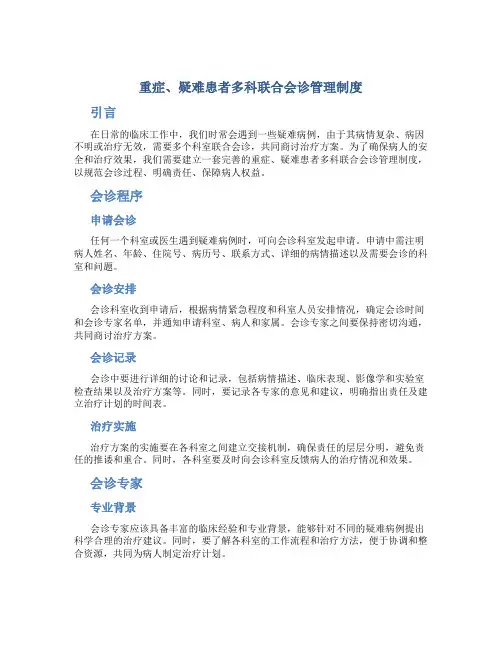 重症、疑难患者多科联合会诊管理制度

引言

在日常的临床工作中，我们时常会遇到一些疑难病例，由于其病情复杂、病因不明或治疗无效，需要多个科室联合会诊，共同商讨治疗方案。为了确保病人的安全和治疗效果，我们需要建立一套完善的重症、疑难患者多科联合会诊管理制度，以规范会诊过程、明确责任、保障病人权益。

会诊程序

申请会诊

任何一个科室或医生遇到疑难病例时，可向会诊科室发起申请。申请中需注明病人姓名、年龄、住院号、病历号、联系方式、详细的病情描述以及需要会诊的科室和问题。

会诊安排

会诊科室收到申请后，根据病情紧急程度和科室人员安排情况，确定会诊时间和会诊专家名单，并通知申请科室、病人和家属。会诊专家之间要保持密切沟通，共同商讨治疗方案。

会诊记录

会诊中要进行详细的讨论和记录，包括病情描述、临床表现、影像学和实验室检查结果以及治疗方案等。同时，要记录各专家的意见和建议，明确指出责任及建立治疗计划的时间表。

治疗实施

治疗方案的实施要在各科室之间建立交接机制，确保责任的层层分明，避免责任的推诿和重合。同时，各科室要及时向会诊科室反馈病人的治疗情况和效果。

会诊专家

专业背景

会诊专家应该具备丰富的临床经验和专业背景，能够针对不同的疑难病例提出科学合理的治疗建议。同时，要了解各科室的工作流程和治疗方法，便于协调和整合资源，共同为病人制定治疗计划。